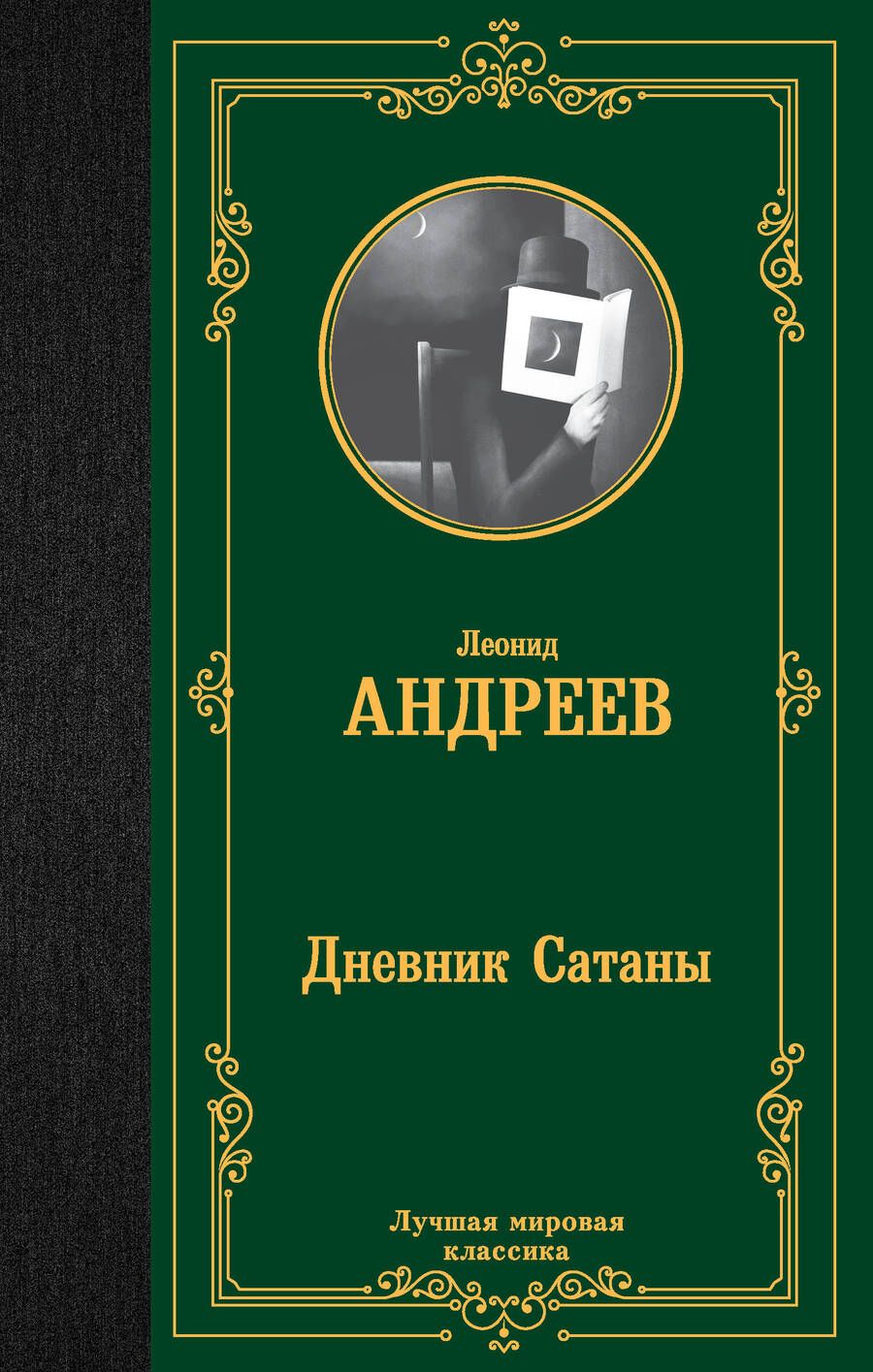 Леонид
АНДРЕЕВ

Дневник Сатаны

Лучшая мировая классика